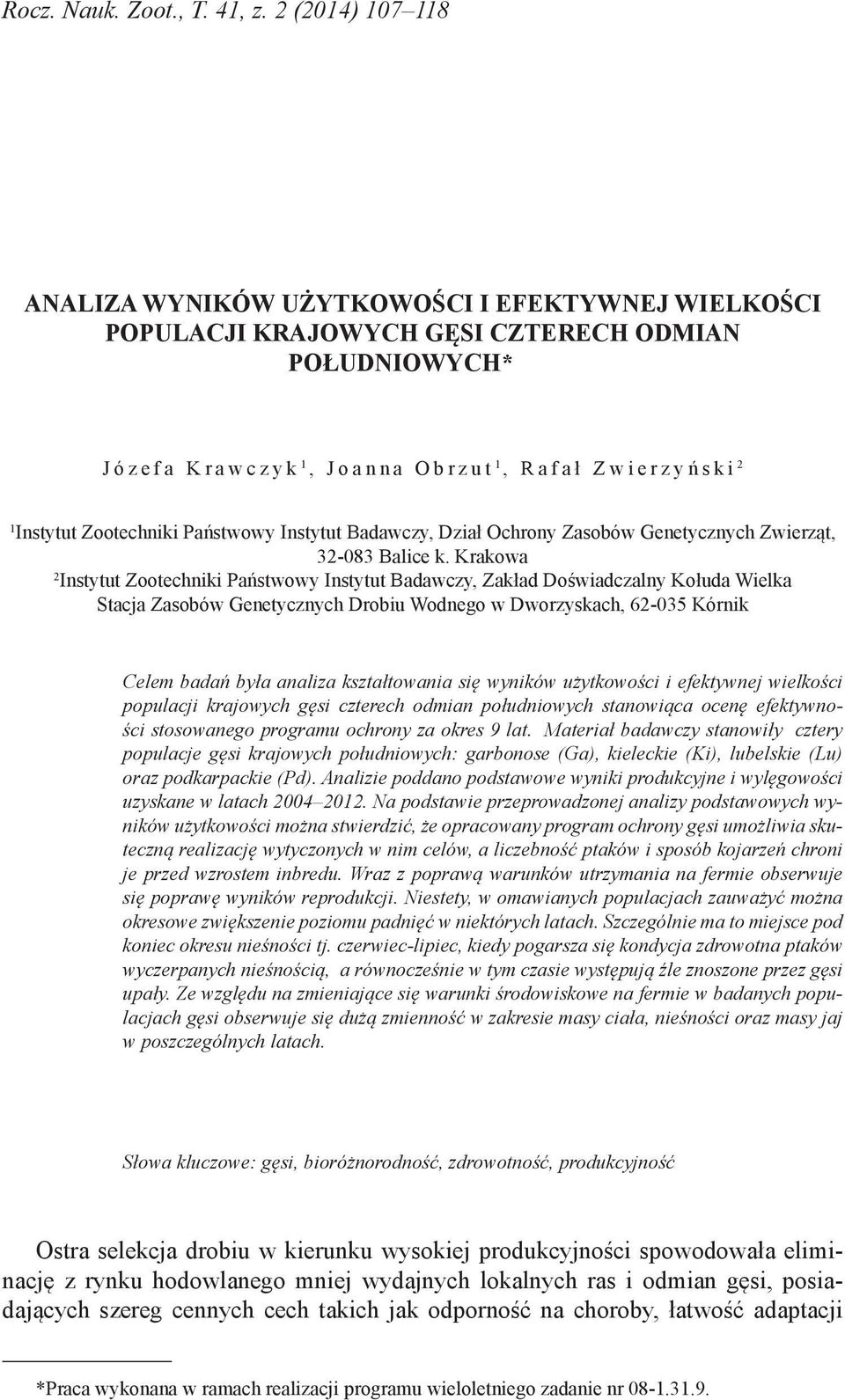 Rocz. Nauk. Zoot., T. 41, z. 2 (2014) 107–118

ANALIZA WYNIKÓW UŻYTKOWOŚCI I EFEKTYWNEJ WIELKOŚCI POPULACJI KRAJOWYCH GĘSI CZTERECH ODMIAN POŁUDNIOWYCH*

Józefa Krawczyk$^1$, Joanna Obrzut$^1$, Rafał Zwierzyński$^2$

$^1$Instytut Zootechniki Państwowy Instytut Badawczy, Dział Ochrony Zasobów Genetycznych Zwierząt, 32-083 Balice k. Krakowa
$^2$Instytut Zootechniki Państwowy Instytut Badawczy, Zakład Doświadczalny Kołuda Wielka Stacja Zasobów Genetycznych Drobiu Wodnego w Dworzyskach, 62-035 Kórnik

Celem badań była analiza kształtowania się wyników użytkowości i efektywnej wielkości populacji krajowych gęsi czterech odmian południowych stanowiąca ocenę efektywności stosowanego programu ochrony za okres 9 lat. Materiał badawczy stanowiły cztery populacje gęsi krajowych południowych: garbonose (Ga), kieleckie (Ki), lubelskie (Lu) oraz podkarpackie (Pd). Analizie poddano podstawowe wyniki produkcyjne i wylęgowości uzyskane w latach 2004–2012. Na podstawie przeprowadzonej analizy podstawowych wyników użytkowości można stwierdzić, że opracowany program ochrony gęsi umożliwia skuteczną realizację wytyczonych w nim celów, a liczebność ptaków i sposób kojarzeń chroni je przed wzrostem inbredu. Wraz z poprawą warunków utrzymania na fermie obserwuje się poprawę wyników reprodukcji. Niestety, w omawianych populacjach zauważyć można okresowe zwiększenie poziomu padnięć w niektórych latach. Szczególnie ma to miejsce pod koniec okresu nieśności tj. czerwiec-lipiec, kiedy pogarsza się kondycja zdrowotna ptaków wyczerpanych nieśnością, a równocześnie w tym czasie występują źle znoszone przez gęsi upały. Ze względu na zmieniające się warunki środowiskowe na fermie w badanych populacjach gęsi obserwuje się dużą zmienność w zakresie masy ciała, nieśności oraz masy jaj w poszczególnych latach.

Słowa kluczowe: gęsi, bioróżnorodność, zdrowotność, produkcyjność

Ostra selekcja drobiu w kierunku wysokiej produkcyjności spowodowała eliminację z rynku hodowlanego mniej wydajnych lokalnych ras i odmian gęsi, posiadających szereg cennych cech takich jak odporność na choroby, łatwość adaptacji

*Praca wykonana w ramach realizacji programu wieloletniego zadanie nr 08-1.31.9.